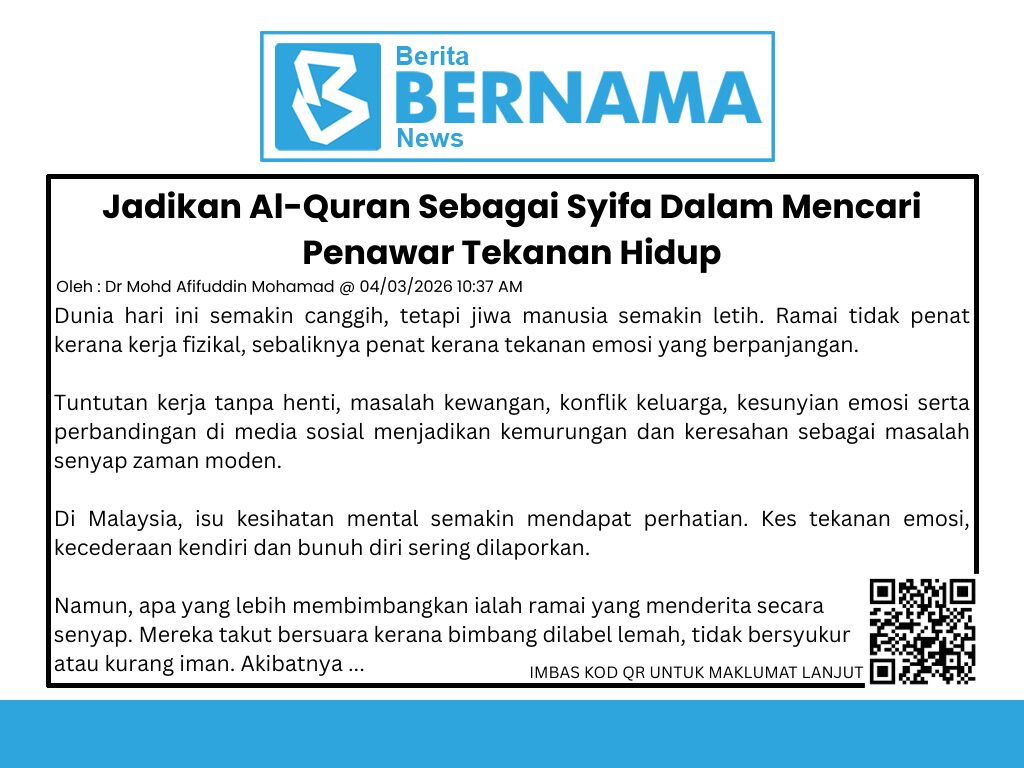 Berita
BERNAMA
News

Jadikan Al-Quran Sebagai Syifa Dalam Mencari Penawar Tekanan Hidup

Oleh : Dr Mohd Afifuddin Mohamad @ 04/03/2026 10:37 AM

Dunia hari ini semakin canggih, tetapi jiwa manusia semakin letih. Ramai tidak penat kerana kerja fizikal, sebaliknya penat kerana tekanan emosi yang berpanjangan.

Tuntutan kerja tanpa henti, masalah kewangan, konflik keluarga, kesunyian emosi serta perbandingan di media sosial menjadikan kemurungan dan keresahan sebagai masalah senyap zaman moden.

Di Malaysia, isu kesihatan mental semakin mendapat perhatian. Kes tekanan emosi, kecederaan kendiri dan bunuh diri sering dilaporkan.

Namun, apa yang lebih membimbangkan ialah ramai yang menderita secara senyap. Mereka takut bersuara kerana bimbang dilabel lemah, tidak bersyukur atau kurang iman. Akibatnya ...

IMBAS KOD QR UNTUK MAKLUMAT LANJUT